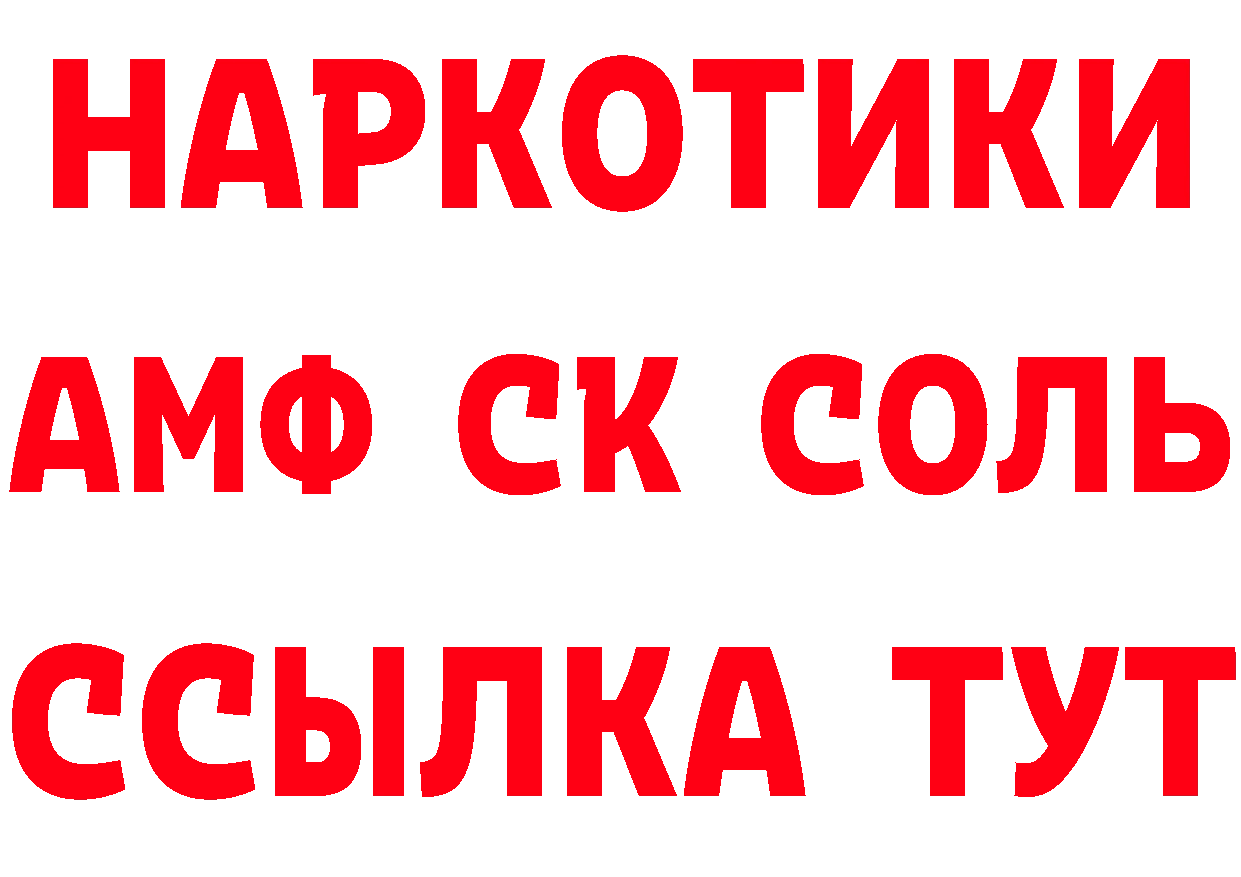 НАРКОТИКИ

АМФ СК СОЛЬ

ССЫЛКА ТУТ